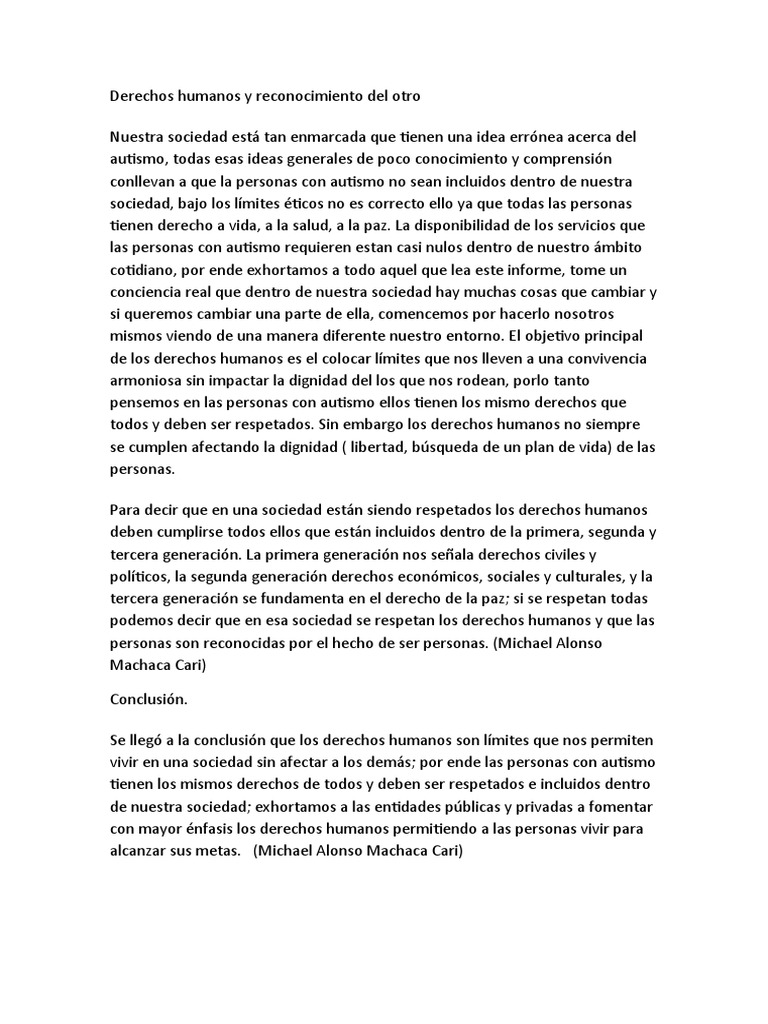 Derechos humanos y reconocimiento del otro

Nuestra sociedad está tan enmarcada que tienen una idea errónea acerca del autismo, todas esas ideas generales de poco conocimiento y comprensión conllevan a que la personas con autismo no sean incluidos dentro de nuestra sociedad, bajo los límites éticos no es correcto ello ya que todas las personas tienen derecho a vida, a la salud, a la paz. La disponibilidad de los servicios que las personas con autismo requieren estan casi nulos dentro de nuestro ámbito cotidiano, por ende exhortamos a todo aquel que lea este informe, tome un conciencia real que dentro de nuestra sociedad hay muchas cosas que cambiar y si queremos cambiar una parte de ella, comencemos por hacerlo nosotros mismos viendo de una manera diferente nuestro entorno. El objetivo principal de los derechos humanos es el colocar límites que nos lleven a una convivencia armoniosa sin impactar la dignidad del los que nos rodean, porlo tanto pensemos en las personas con autismo ellos tienen los mismo derechos que todos y deben ser respetados. Sin embargo los derechos humanos no siempre se cumplen afectando la dignidad ( libertad, búsqueda de un plan de vida) de las personas.

Para decir que en una sociedad están siendo respetados los derechos humanos deben cumplirse todos ellos que están incluidos dentro de la primera, segunda y tercera generación. La primera generación nos señala derechos civiles y políticos, la segunda generación derechos económicos, sociales y culturales, y la tercera generación se fundamenta en el derecho de la paz; si se respetan todas podemos decir que en esa sociedad se respetan los derechos humanos y que las personas son reconocidas por el hecho de ser personas. (Michael Alonso Machaca Cari)

Conclusión.

Se llegó a la conclusión que los derechos humanos son límites que nos permiten vivir en una sociedad sin afectar a los demás; por ende las personas con autismo tienen los mismos derechos de todos y deben ser respetados e incluidos dentro de nuestra sociedad; exhortamos a las entidades públicas y privadas a fomentar con mayor énfasis los derechos humanos permitiendo a las personas vivir para alcanzar sus metas. (Michael Alonso Machaca Cari)